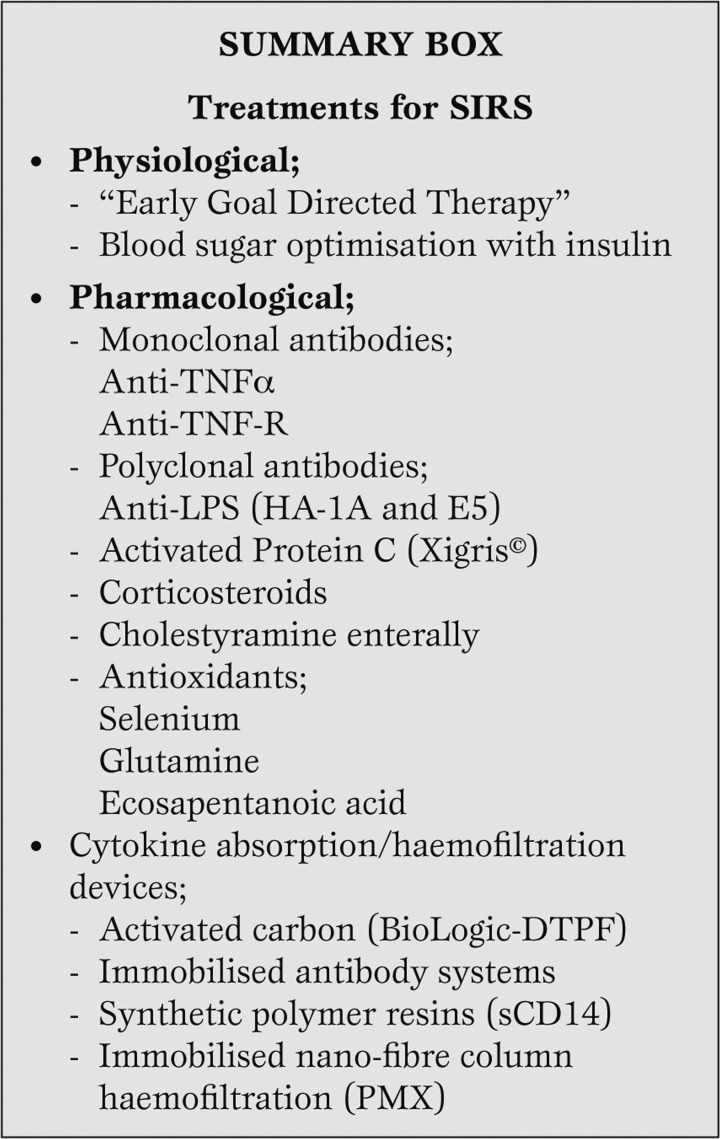 SUMMARY BOX

Treatments for SIRS

• Physiological;
- "Early Goal Directed Therapy"
- Blood sugar optimisation with insulin

• Pharmacological;
- Monoclonal antibodies;
Anti-TNFα
Anti-TNF-R
- Polyclonal antibodies;
Anti-LPS (HA-1A and E5)
- Activated Protein C (Xigris©)
- Corticosteroids
- Cholestyramine enterally
- Antioxidants;
Selenium
Glutamine
Ecosapentanoic acid

• Cytokine absorption/haemofiltration devices;
- Activated carbon (BioLogic-DTPF)
- Immobilised antibody systems
- Synthetic polymer resins (sCD14)
- Immobilised nano-fibre column haemofiltration (PMX)